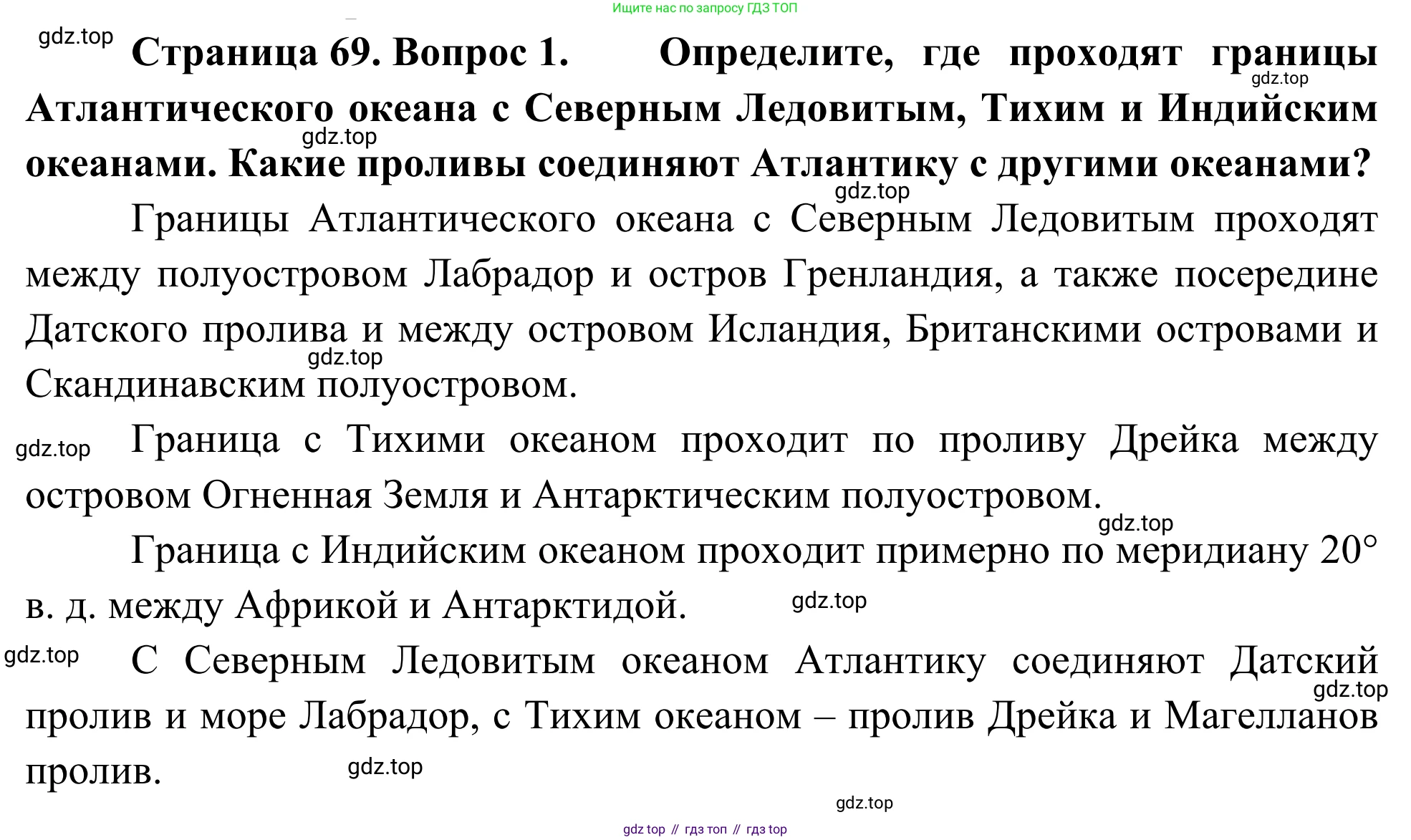 Ищите нас по запросу ГДЗ ТОП

gdz.top

**Страница 69. Вопрос 1. Определите, где проходят границы Атлантического океана с Северным Ледовитым, Тихим и Индийским океанами. Какие проливы соединяют Атлантику с другими океанами?**

gdz.top

gdz.top

gdz.top

Границы Атлантического океана с Северным Ледовитым проходят между полуостровом Лабрадор и остров Гренландия, а также посередине Датского пролива и между островом Исландия, Британскими островами и Скандинавским полуостровом.

gdz.top

gdz.top

Граница с Тихими океаном проходит по проливу Дрейка между островом Огненная Земля и Антарктическим полуостровом.

gdz.top

Граница с Индийским океаном проходит примерно по меридиану 20° в. д. между Африкой и Антарктидой.

gdz.top

gdz.top

С Северным Ледовитым океаном Атлантику соединяют Датский пролив и море Лабрадор, с Тихим океаном – пролив Дрейка и Магелланов пролив.

gdz.top

gdz.top

gdz.top

gdz top // гдз топ // гдз top